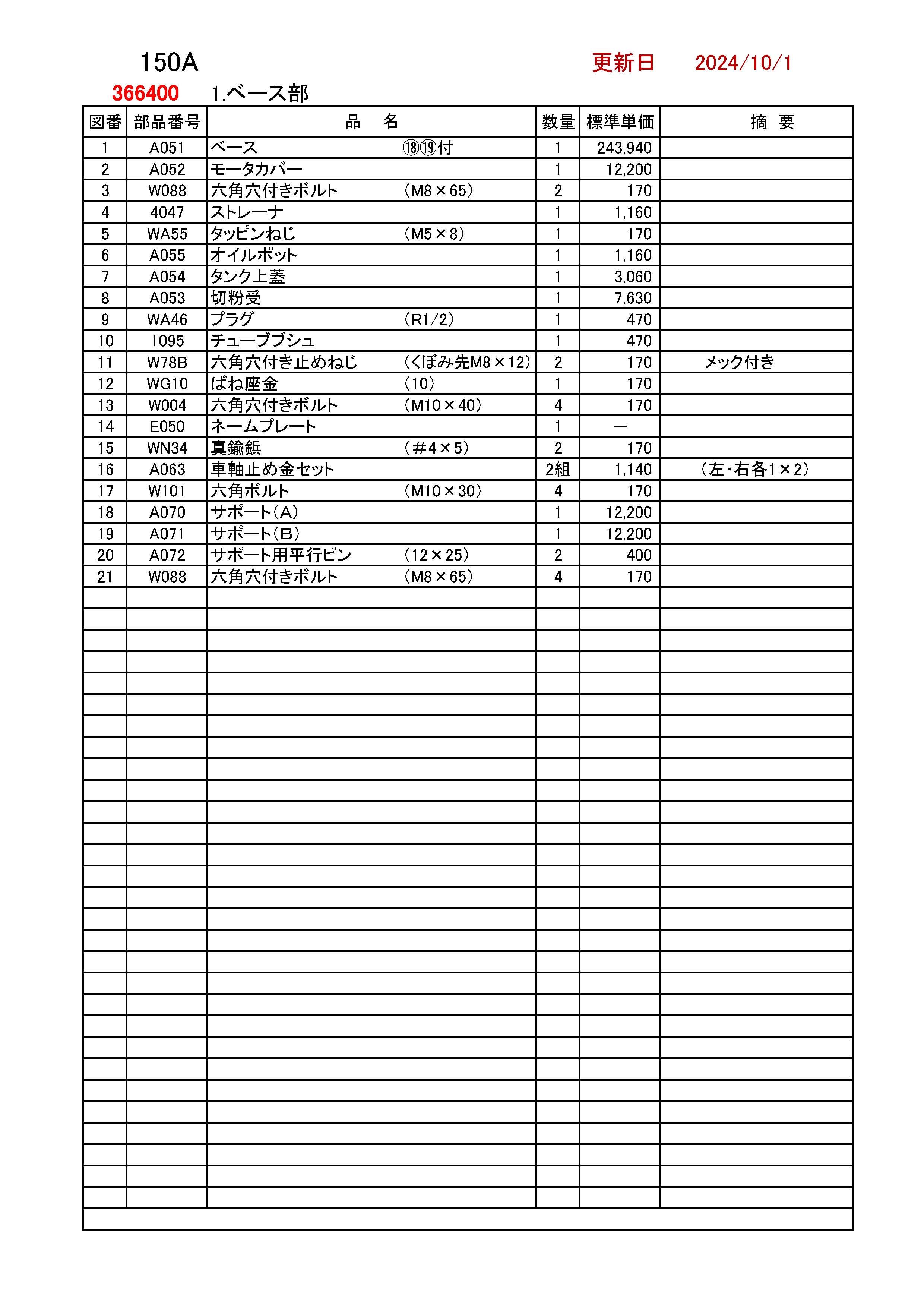 150A

更新日 2024/10/1

366400 1.ベース部

| 図番 | 部品番号 | 品　名 | 数量 | 標準単価 | 摘　要 |
|---|---|---|---|---|---|
| 1 | A051 | ベース　⑱⑲付 | 1 | 243,940 | |
| 2 | A052 | モータカバー | 1 | 12,200 | |
| 3 | W088 | 六角穴付きボルト　(M8×65) | 2 | 170 | |
| 4 | 4047 | ストレーナ | 1 | 1,160 | |
| 5 | WA55 | タッピンねじ　(M5×8) | 1 | 170 | |
| 6 | A055 | オイルポット | 1 | 1,160 | |
| 7 | A054 | タンク上蓋 | 1 | 3,060 | |
| 8 | A053 | 切粉受 | 1 | 7,630 | |
| 9 | WA46 | プラグ　(R1/2) | 1 | 470 | |
| 10 | 1095 | チューブブシュ | 1 | 470 | |
| 11 | W78B | 六角穴付き止めねじ　(くぼみ先M8×12) | 2 | 170 | メック付き |
| 12 | WG10 | ばね座金　(10) | 1 | 170 | |
| 13 | W004 | 六角穴付きボルト　(M10×40) | 4 | 170 | |
| 14 | E050 | ネームプレート | 1 | ー | |
| 15 | WN34 | 真鍮鋲　(#4×5) | 2 | 170 | |
| 16 | A063 | 車軸止め金セット | 2組 | 1,140 | (左・右各1×2) |
| 17 | W101 | 六角ボルト　(M10×30) | 4 | 170 | |
| 18 | A070 | サポート(A) | 1 | 12,200 | |
| 19 | A071 | サポート(B) | 1 | 12,200 | |
| 20 | A072 | サポート用平行ピン　(12×25) | 2 | 400 | |
| 21 | W088 | 六角穴付きボルト　(M8×65) | 4 | 170 | |